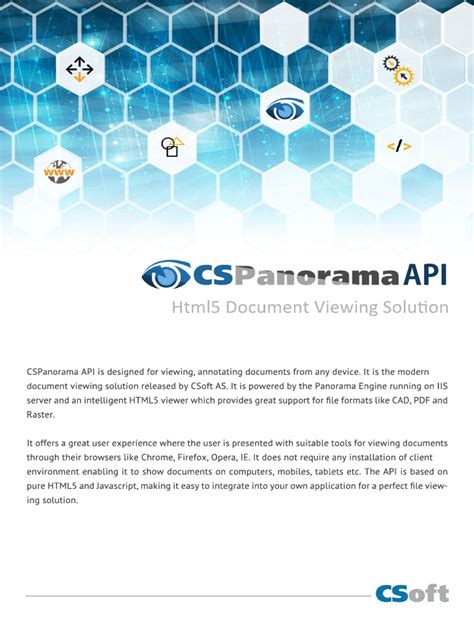 www

</>

CSPanorama API

Html5 Document Viewing Solution

CSPanorama API is designed for viewing, annotating documents from any device. It is the modern document viewing solution released by CSoft AS. It is powered by the Panorama Engine running on IIS server and an intelligent HTML5 viewer which provides great support for file formats like CAD, PDF and Raster.

It offers a great user experience where the user is presented with suitable tools for viewing documents through their browsers like Chrome, Firefox, Opera, IE. It does not require any installation of client environment enabling it to show documents on computers, mobiles, tablets etc. The API is based on pure HTML5 and Javascript, making it easy to integrate into your own application for a perfect file viewing solution.

CSoft